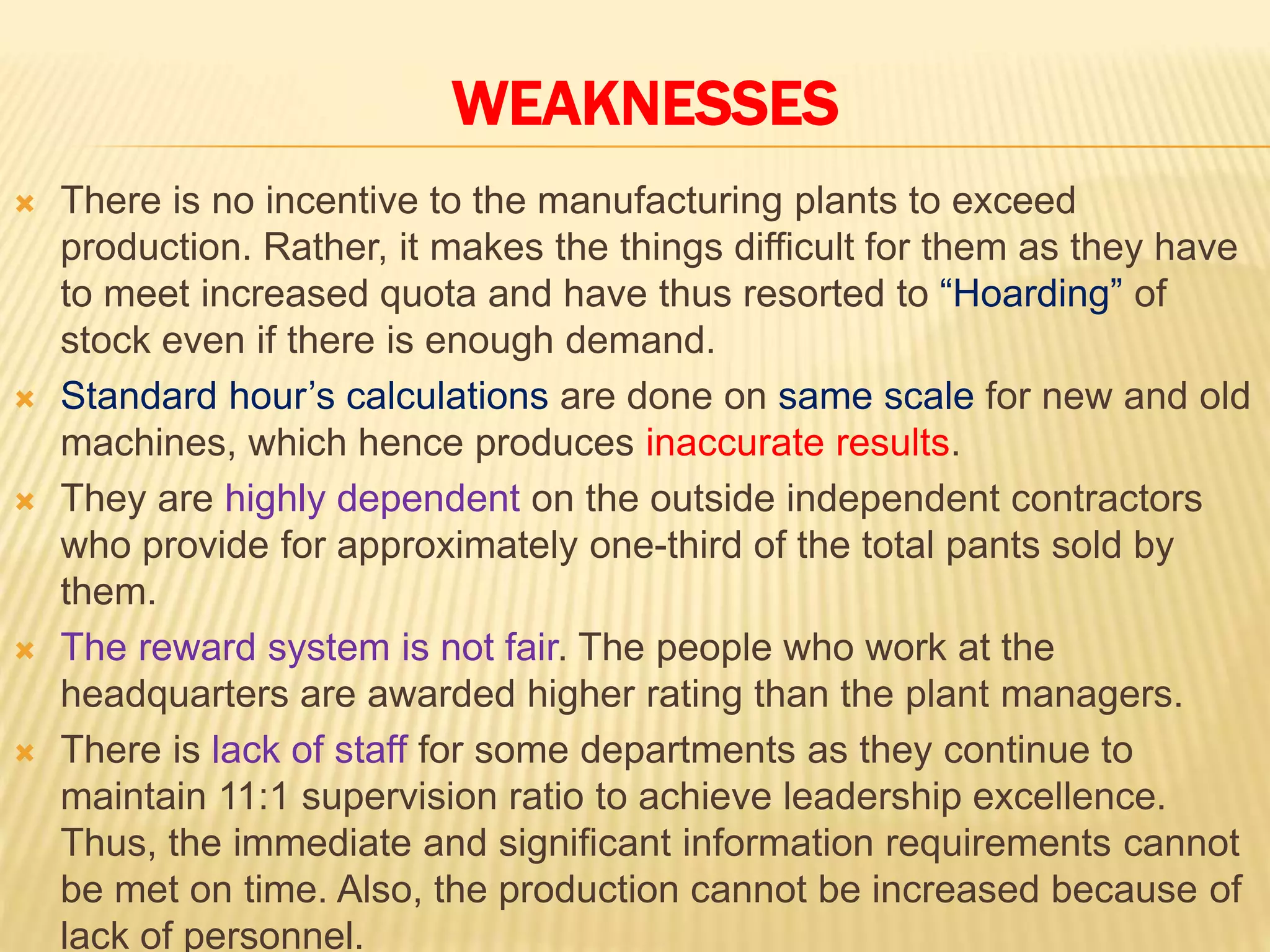 WEAKNESSES

× There is no incentive to the manufacturing plants to exceed production. Rather, it makes the things difficult for them as they have to meet increased quota and have thus resorted to "Hoarding" of stock even if there is enough demand.

× Standard hour's calculations are done on same scale for new and old machines, which hence produces inaccurate results.

× They are highly dependent on the outside independent contractors who provide for approximately one-third of the total pants sold by them.

× The reward system is not fair. The people who work at the headquarters are awarded higher rating than the plant managers.

× There is lack of staff for some departments as they continue to maintain 11:1 supervision ratio to achieve leadership excellence. Thus, the immediate and significant information requirements cannot be met on time. Also, the production cannot be increased because of lack of personnel.